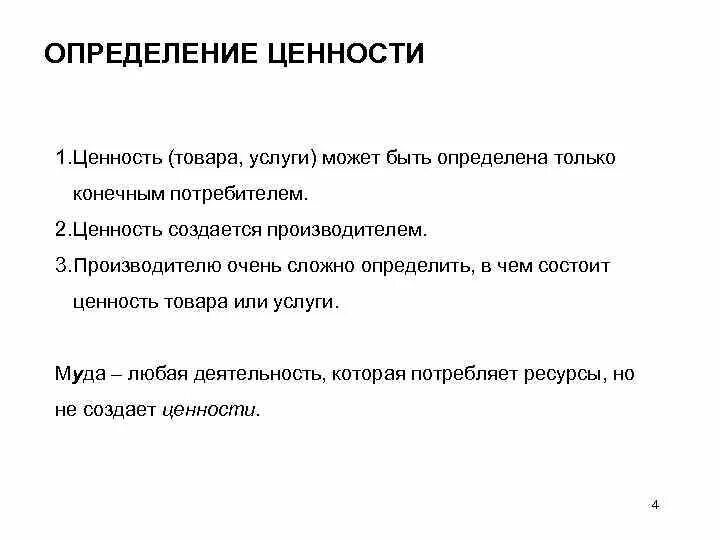 ОПРЕДЕЛЕНИЕ ЦЕННОСТИ

1.Ценность (товара, услуги) может быть определена только конечным потребителем.

2.Ценность создается производителем.

3.Производителю очень сложно определить, в чем состоит ценность товара или услуги.

Муда – любая деятельность, которая потребляет ресурсы, но не создает ценности.

4